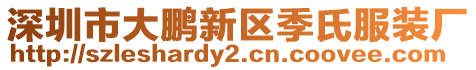 深圳市大鹏新区季氏服装厂
http://szleshardy2.cn.coovee.com